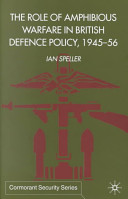 THE ROLE OF AMPHIBIOUS WARFARE IN BRITISH DEFENCE POLICY, 1945–56

IAN SPELLER

Cormorant Security Series